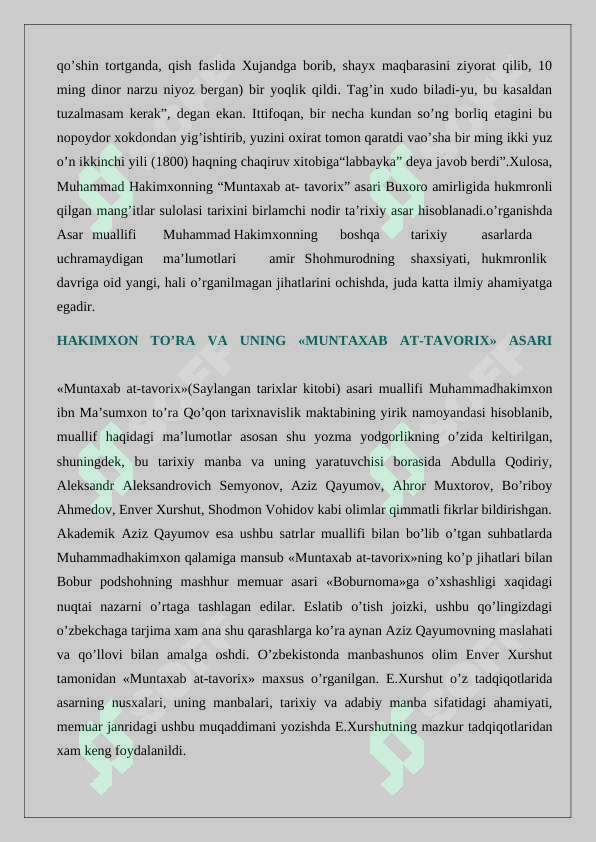 qo'shin tortganda, qish faslida Xujandga borib, shayx maqbarasini ziyorat qilib, 10 ming dinor narzu niyoz bergan) bir yoqlik qildi. Tag'in xudo biladi-yu, bu kasaldan tuzalmasam kerak", degan ekan. Ittifoqan, bir necha kundan so'ng borliq etagini bu nopoydor xokdondan yig'ishtirib, yuzini oxirat tomon qaratdi vao'sha bir ming ikki yuz o'n ikkinchi yili (1800) haqning chaqiruv xitobiga"labbayka" deya javob berdi".Xulosa, Muhammad Hakimxonning "Muntaxab at- tavorix" asari Buxoro amirligida hukmronli qilgan mang'itlar sulolasi tarixini birlamchi nodir ta'rixiy asar hisoblanadi.o'rganishda Asar muallifi Muhammad Hakimxonning boshqa tarixiy asarlarda uchramaydigan ma'lumotlari amir Shohmurodning shaxsiyati, hukmronlik davriga oid yangi, hali o'rganilmagan jihatlarini ochishda, juda katta ilmiy ahamiyatga egadir.

HAKIMXON TO'RA VA UNING «MUNTAXAB AT-TAVORIX» ASARI

«Muntaxab at-tavorix»(Saylangan tarixlar kitobi) asari muallifi Muhammadhakimxon ibn Ma'sumxon to'ra Qo'qon tarixnavislik maktabining yirik namoyandasi hisoblanib, muallif haqidagi ma'lumotlar asosan shu yozma yodgorlikning o'zida keltirilgan, shuningdek, bu tarixiy manba va uning yaratuvchisi borasida Abdulla Qodiriy, Aleksandr Aleksandrovich Semyonov, Aziz Qayumov, Ahror Muxtorov, Bo'riboy Ahmedov, Enver Xurshut, Shodmon Vohidov kabi olimlar qimmatli fikrlar bildirishgan. Akademik Aziz Qayumov esa ushbu satrlar muallifi bilan bo'lib o'tgan suhbatlarda Muhammadhakimxon qalamiga mansub «Muntaxab at-tavorix»ning ko'p jihatlari bilan Bobur podshohning mashhur memuar asari «Boburnoma»ga o'xshashligi xaqidagi nuqtai nazarni o'rtaga tashlagan edilar. Eslatib o'tish joizki, ushbu qo'lingizdagi o'zbekchaga tarjima xam ana shu qarashlarga ko'ra aynan Aziz Qayumovning maslahati va qo'llovi bilan amalga oshdi. O'zbekistonda manbashunos olim Enver Xurshut tamonidan «Muntaxab at-tavorix» maxsus o'rganilgan. E.Xurshut o'z tadqiqotlarida asarning nusxalari, uning manbalari, tarixiy va adabiy manba sifatidagi ahamiyati, memuar janridagi ushbu muqaddimani yozishda E.Xurshutning mazkur tadqiqotlaridan xam keng foydalanildi.